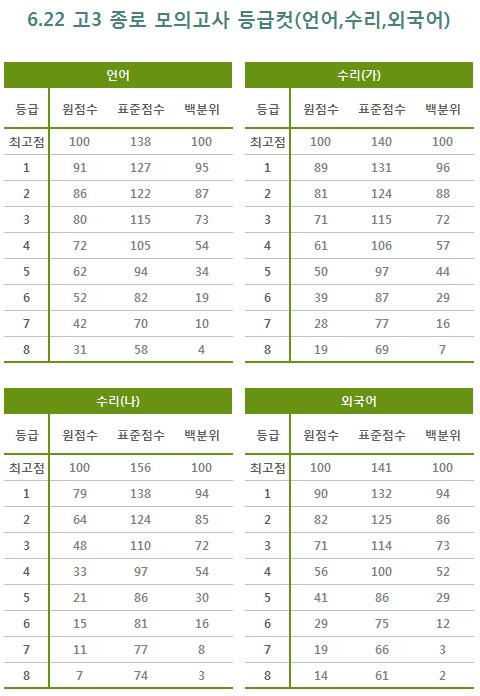 6.22 고3 종로 모의고사 등급컷(언어,수리,외국어)

언어

| 등급 | 원점수 | 표준점수 | 백분위 |
|---|---|---|---|
| 최고점 | 100 | 138 | 100 |
| 1 | 91 | 127 | 95 |
| 2 | 86 | 122 | 87 |
| 3 | 80 | 115 | 73 |
| 4 | 72 | 105 | 54 |
| 5 | 62 | 94 | 34 |
| 6 | 52 | 82 | 19 |
| 7 | 42 | 70 | 10 |
| 8 | 31 | 58 | 4 |

수리(가)

| 등급 | 원점수 | 표준점수 | 백분위 |
|---|---|---|---|
| 최고점 | 100 | 140 | 100 |
| 1 | 89 | 131 | 96 |
| 2 | 81 | 124 | 88 |
| 3 | 71 | 115 | 72 |
| 4 | 61 | 106 | 57 |
| 5 | 50 | 97 | 44 |
| 6 | 39 | 87 | 29 |
| 7 | 28 | 77 | 16 |
| 8 | 19 | 69 | 7 |

수리(나)

| 등급 | 원점수 | 표준점수 | 백분위 |
|---|---|---|---|
| 최고점 | 100 | 156 | 100 |
| 1 | 79 | 138 | 94 |
| 2 | 64 | 124 | 85 |
| 3 | 48 | 110 | 72 |
| 4 | 33 | 97 | 54 |
| 5 | 21 | 86 | 30 |
| 6 | 15 | 81 | 16 |
| 7 | 11 | 77 | 8 |
| 8 | 7 | 74 | 3 |

외국어

| 등급 | 원점수 | 표준점수 | 백분위 |
|---|---|---|---|
| 최고점 | 100 | 141 | 100 |
| 1 | 90 | 132 | 94 |
| 2 | 82 | 125 | 86 |
| 3 | 71 | 114 | 73 |
| 4 | 56 | 100 | 52 |
| 5 | 41 | 86 | 29 |
| 6 | 29 | 75 | 12 |
| 7 | 19 | 66 | 3 |
| 8 | 14 | 61 | 2 |